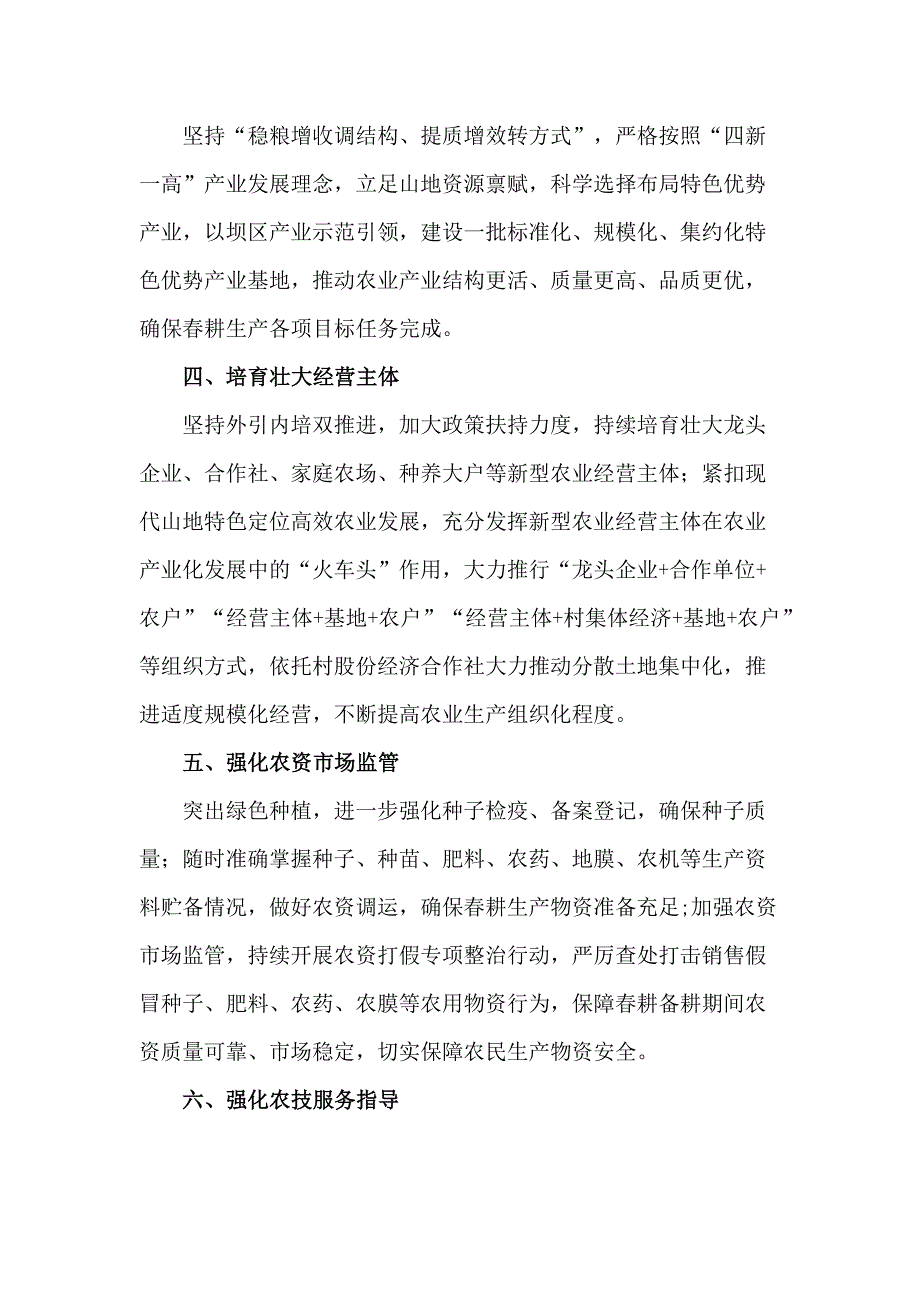 坚持“稳粮增收调结构、提质增效转方式”，严格按照“四新一高”产业发展理念，立足山地资源禀赋，科学选择布局特色优势产业，以坝区产业示范引领，建设一批标准化、规模化、集约化特色优势产业基地，推动农业产业结构更活、质量更高、品质更优，确保春耕生产各项目标任务完成。

四、培育壮大经营主体

坚持外引内培双推进，加大政策扶持力度，持续培育壮大龙头企业、合作社、家庭农场、种养大户等新型农业经营主体；紧扣现代山地特色定位高效农业发展，充分发挥新型农业经营主体在农业产业化发展中的“火车头”作用，大力推行“龙头企业+合作单位+农户”“经营主体+基地+农户”“经营主体+村集体经济+基地+农户”等组织方式，依托村股份经济合作社大力推动分散土地集中化，推进适度规模化经营，不断提高农业生产组织化程度。

五、强化农资市场监管

突出绿色种植，进一步强化种子检疫、备案登记，确保种子质量；随时准确掌握种子、种苗、肥料、农药、地膜、农机等生产资料贮备情况，做好农资调运，确保春耕生产物资准备充足;加强农资市场监管，持续开展农资打假专项整治行动，严厉查处打击销售假冒种子、肥料、农药、农膜等农用物资行为，保障春耕备耕期间农资质量可靠、市场稳定，切实保障农民生产物资安全。

六、强化农技服务指导